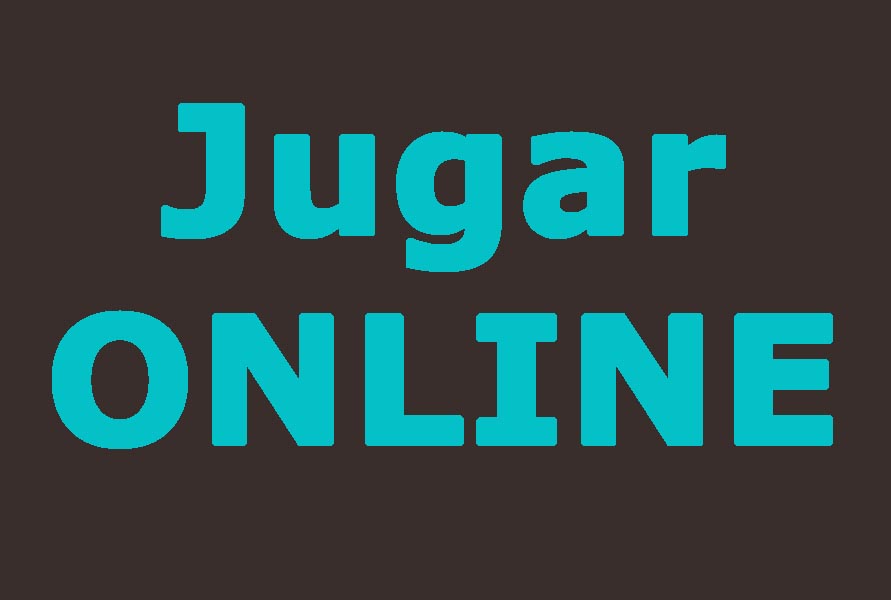 Jugar
ONLINE